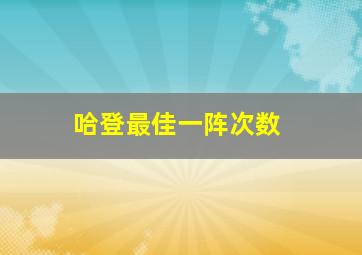 哈登最佳一阵次数